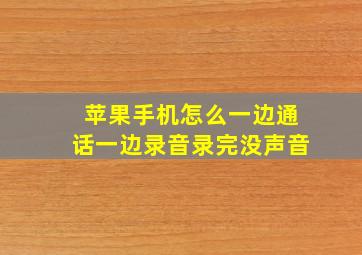 苹果手机怎么一边通话一边录音录完没声音